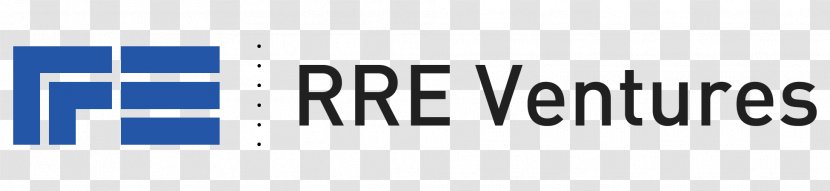 RRE Ventures